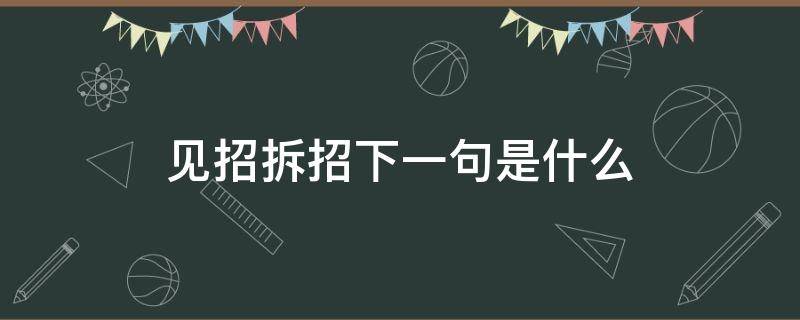 见招拆招下一句是什么